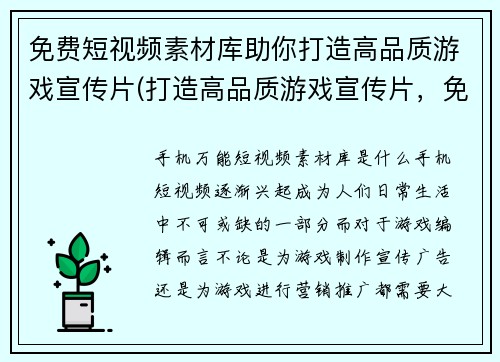 免费短视频素材库助你打造高品质游戏宣传片(打造高品质游戏宣传片，免

手机万能短视频素材库是什么手机短视频逐渐兴起成为人们日常生活中不可或缺的一部分而对于游戏编辑而言不论是为游戏制作宣传广告还是为游戏进行营销推广都需要大